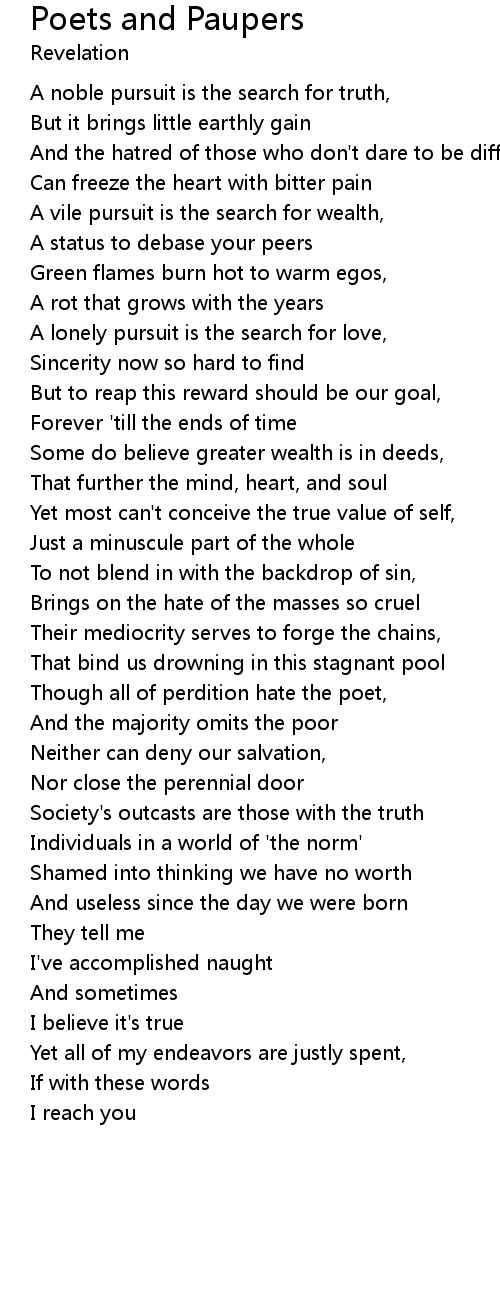 Poets and Paupers
Revelation

A noble pursuit is the search for truth,
But it brings little earthly gain
And the hatred of those who don't dare to be diff
Can freeze the heart with bitter pain
A vile pursuit is the search for wealth,
A status to debase your peers
Green flames burn hot to warm egos,
A rot that grows with the years
A lonely pursuit is the search for love,
Sincerity now so hard to find
But to reap this reward should be our goal,
Forever 'till the ends of time
Some do believe greater wealth is in deeds,
That further the mind, heart, and soul
Yet most can't conceive the true value of self,
Just a minuscule part of the whole
To not blend in with the backdrop of sin,
Brings on the hate of the masses so cruel
Their mediocrity serves to forge the chains,
That bind us drowning in this stagnant pool
Though all of perdition hate the poet,
And the majority omits the poor
Neither can deny our salvation,
Nor close the perennial door
Society's outcasts are those with the truth
Individuals in a world of 'the norm'
Shamed into thinking we have no worth
And useless since the day we were born
They tell me
I've accomplished naught
And sometimes
I believe it's true
Yet all of my endeavors are justly spent,
If with these words
I reach you